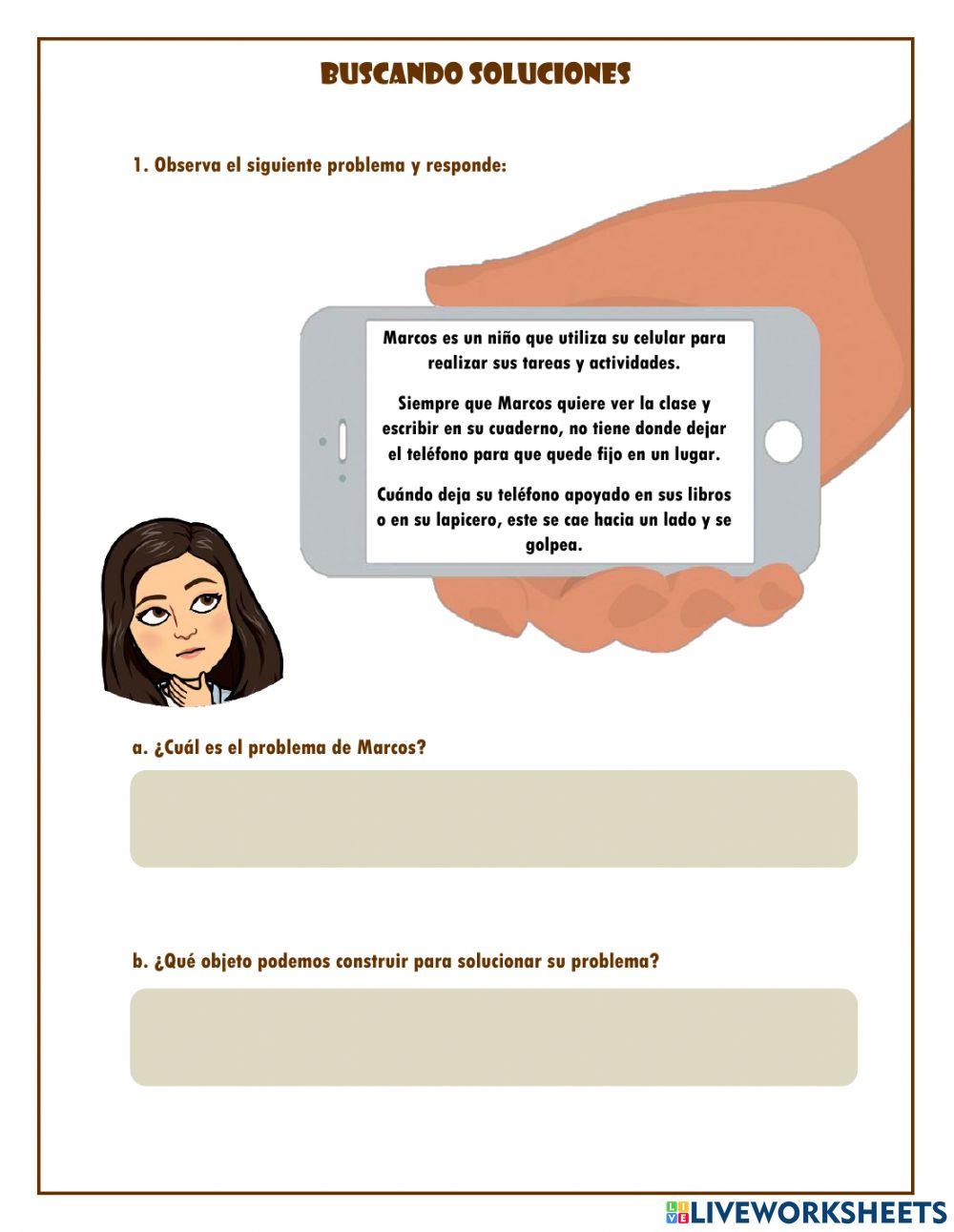 BUSCANDO SOLUCIONES

1. Observa el siguiente problema y responde:

Marcos es un niño que utiliza su celular para realizar sus tareas y actividades.

Siempre que Marcos quiere ver la clase y escribir en su cuaderno, no tiene donde dejar el teléfono para que quede fijo en un lugar.

Cuándo deja su teléfono apoyado en sus libros o en su lapicero, este se cae hacia un lado y se golpea.

a. ¿Cuál es el problema de Marcos?

b. ¿Qué objeto podemos construir para solucionar su problema?

LIVEWORKSHEETS